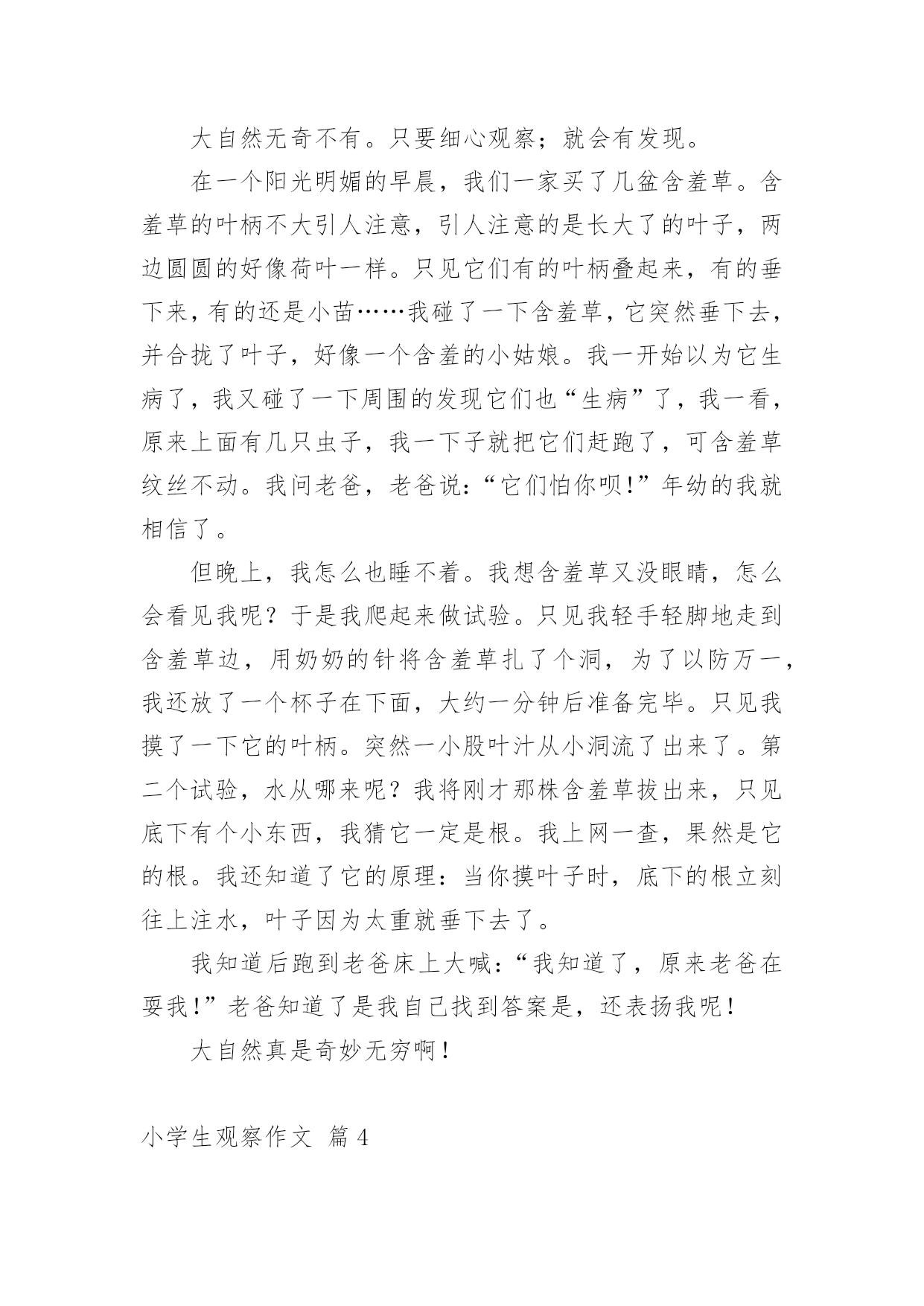 大自然无奇不有。只要细心观察；就会有发现。

在一个阳光明媚的早晨，我们一家买了几盆含羞草。含羞草的叶柄不大引人注意，引人注意的是长大了的叶子，两边圆圆的好像荷叶一样。只见它们有的叶柄叠起来，有的垂下来，有的还是小苗……我碰了一下含羞草，它突然垂下去，并合拢了叶子，好像一个含羞的小姑娘。我一开始以为它生病了，我又碰了一下周围的发现它们也“生病”了，我一看，原来上面有几只虫子，我一下子就把它们赶跑了，可含羞草纹丝不动。我问老爸，老爸说：“它们怕你呗！”年幼的我就相信了。

但晚上，我怎么也睡不着。我想含羞草又没眼睛，怎么会看见我呢？于是我爬起来做试验。只见我轻手轻脚地走到含羞草边，用奶奶的针将含羞草扎了个洞，为了以防万一，我还放了一个杯子在下面，大约一分钟后准备完毕。只见我摸了一下它的叶柄。突然一小股叶汁从小洞流了出来了。第二个试验，水从哪来呢？我将刚才那株含羞草拔出来，只见底下有个小东西，我猜它一定是根。我上网一查，果然是它的根。我还知道了它的原理：当你摸叶子时，底下的根立刻往上注水，叶子因为太重就垂下去了。

我知道后跑到老爸床上大喊：“我知道了，原来老爸在耍我！”老爸知道了是我自己找到答案是，还表扬我呢！

大自然真是奇妙无穷啊！

小学生观察作文 篇4